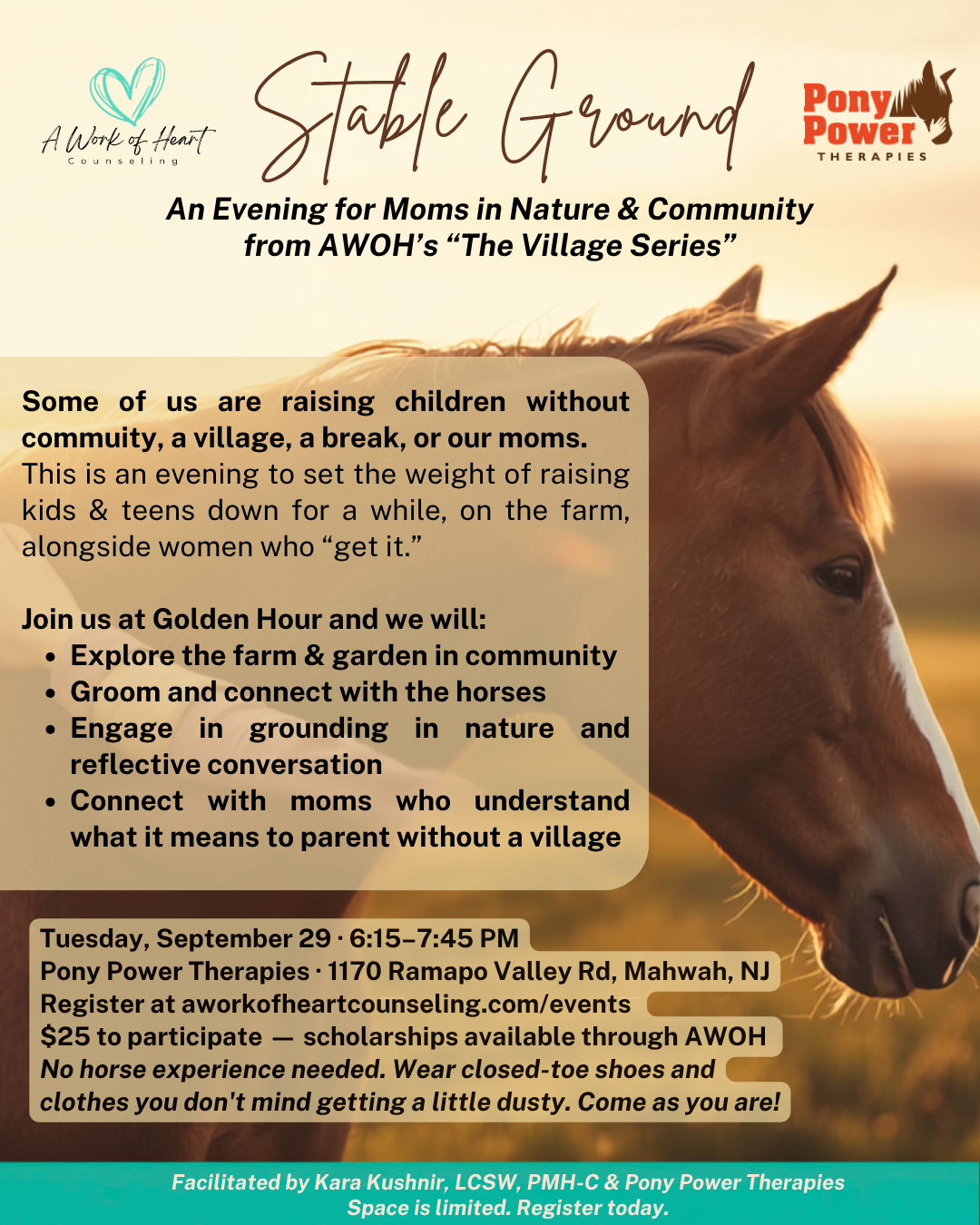 A Work of Heart
Counseling

Stable Ground

Pony Power
THERAPIES

An Evening for Moms in Nature & Community
from AWOH's "The Village Series"

Some of us are raising children without commuity, a village, a break, or our moms. This is an evening to set the weight of raising kids & teens down for a while, on the farm, alongside women who "get it."

Join us at Golden Hour and we will:
• Explore the farm & garden in community
• Groom and connect with the horses
• Engage in grounding in nature and reflective conversation
• Connect with moms who understand what it means to parent without a village

Tuesday, September 29 · 6:15–7:45 PM
Pony Power Therapies · 1170 Ramapo Valley Rd, Mahwah, NJ
Register at aworkofheartcounseling.com/events
$25 to participate — scholarships available through AWOH
No horse experience needed. Wear closed-toe shoes and clothes you don't mind getting a little dusty. Come as you are!

Facilitated by Kara Kushnir, LCSW, PMH-C & Pony Power Therapies
Space is limited. Register today.